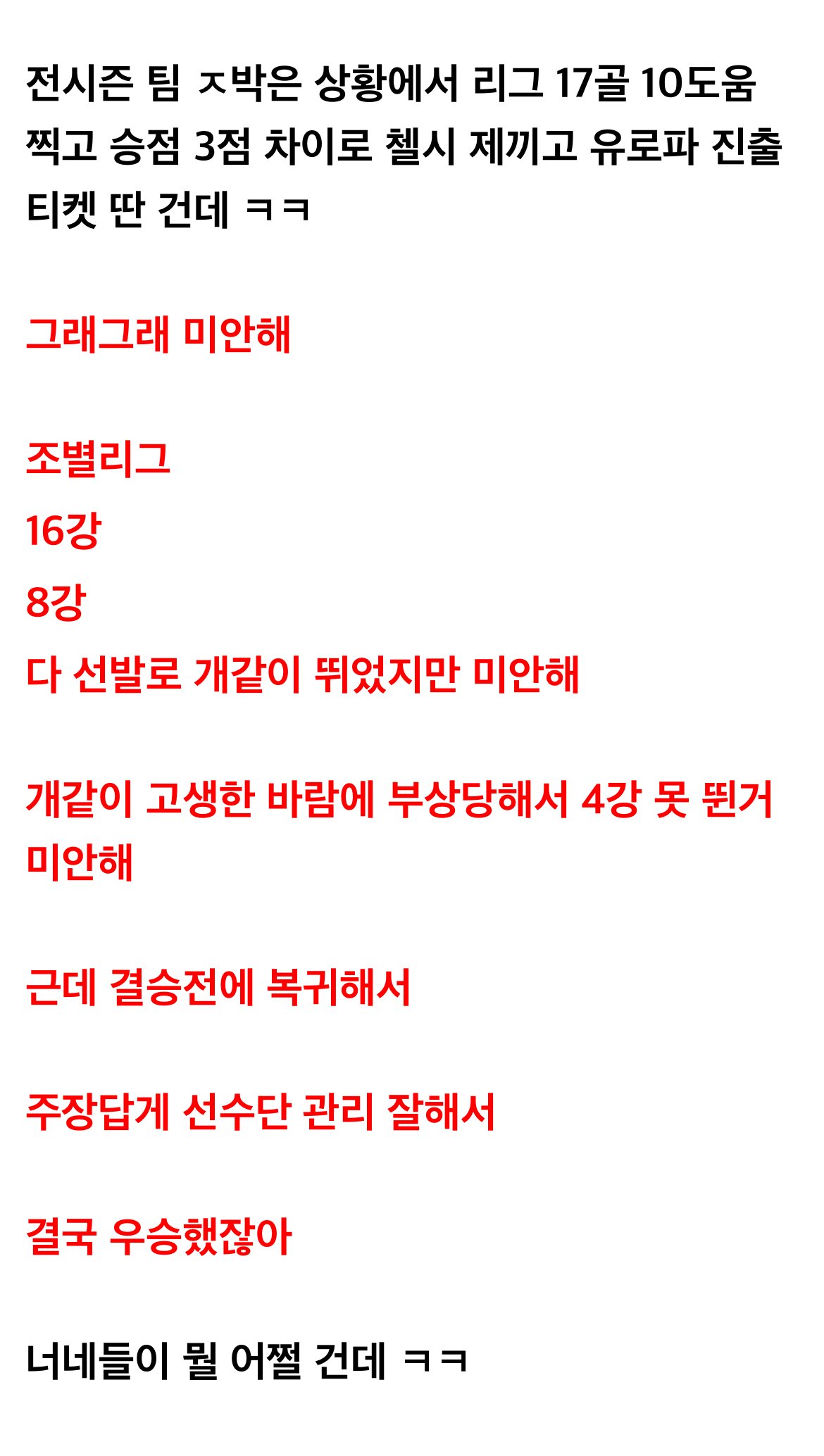 전시즌 팀 ㅈ박은 상황에서 리그 17골 10도움 찍고 승점 3점 차이로 첼시 제끼고 유로파 진출 티켓 딴 건데 ㅋㅋ

그래그래 미안해

조별리그

16강

8강

다 선발로 개같이 뛰었지만 미안해

개같이 고생한 바람에 부상당해서 4강 못 뛴거 미안해

근데 결승전에 복귀해서

주장답게 선수단 관리 잘해서

결국 우승했잖아

너네들이 뭘 어쩔 건데 ㅋㅋ